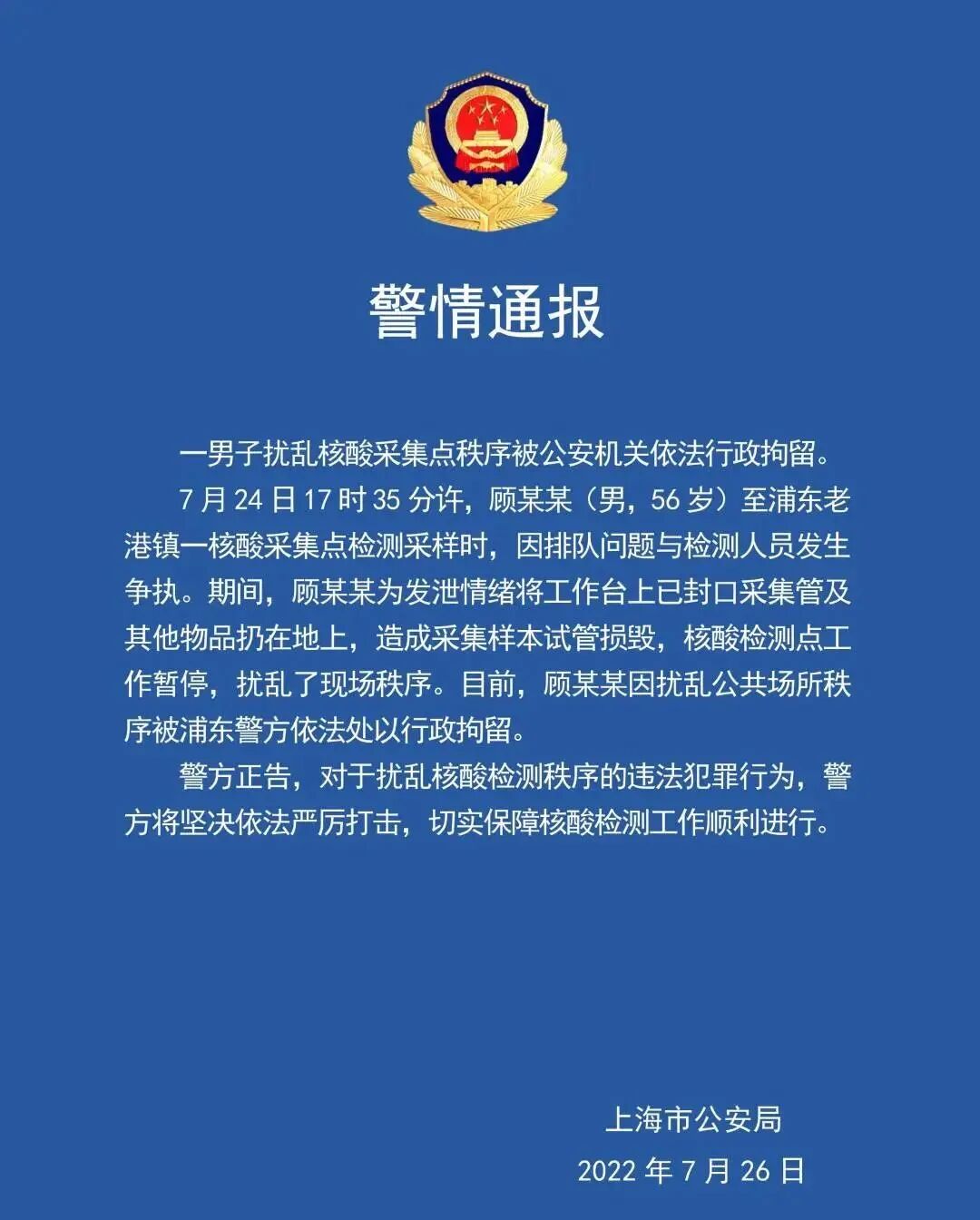 警情通报

一男子扰乱核酸采集点秩序被公安机关依法行政拘留。

7 月 24 日 17 时 35 分许，顾某某（男，56 岁）至浦东老港镇一核酸采集点检测采样时，因排队问题与检测人员发生争执。期间，顾某某为发泄情绪将工作台上已封口采集管及其他物品扔在地上，造成采集样本试管损毁，核酸检测点工作暂停，扰乱了现场秩序。目前，顾某某因扰乱公共场所秩序被浦东警方依法处以行政拘留。

警方正告，对于扰乱核酸检测秩序的违法犯罪行为，警方将坚决依法严厉打击，切实保障核酸检测工作顺利进行。

上海市公安局
2022 年 7 月 26 日